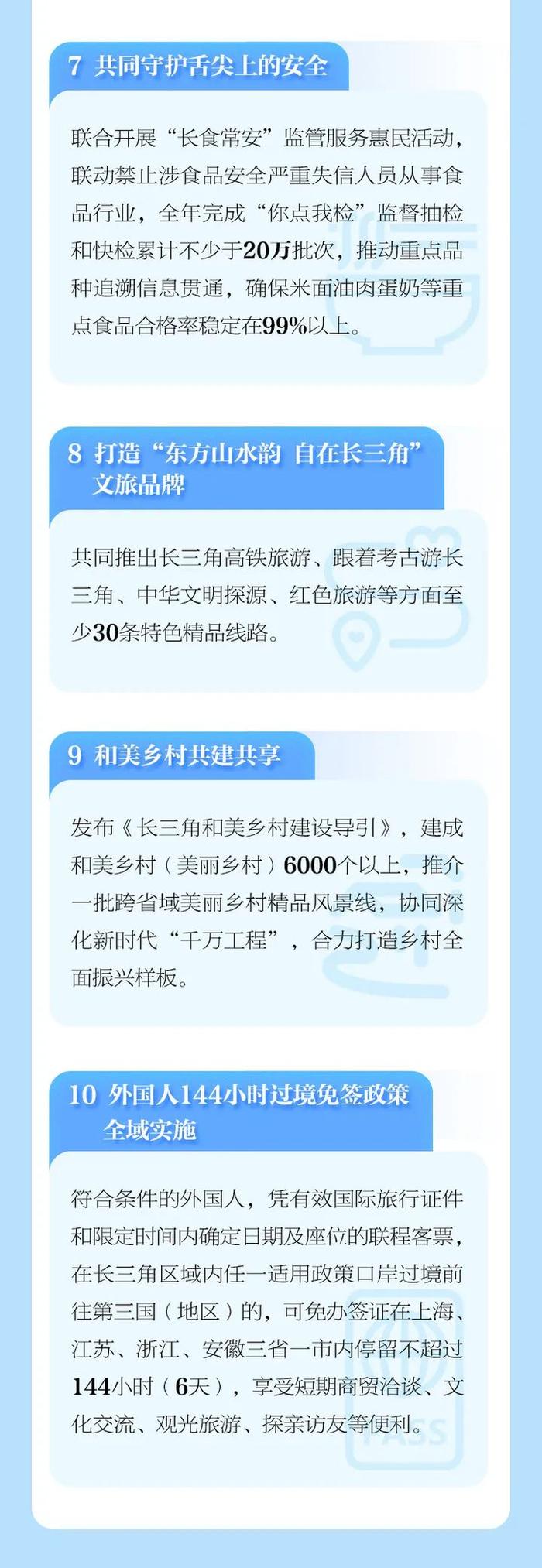 7 共同守护舌尖上的安全

联合开展“长食常安”监管服务惠民活动，联动禁止涉食品安全严重失信人员从事食品行业，全年完成“你点我检”监督抽检和快检累计不少于20万批次，推动重点品种追溯信息贯通，确保米面油肉蛋奶等重点食品合格率稳定在99%以上。

8 打造“东方山水韵 自在长三角”文旅品牌

共同推出长三角高铁旅游、跟着考古游长三角、中华文明探源、红色旅游等方面至少30条特色精品线路。

9 和美乡村共建共享

发布《长三角和美乡村建设导引》，建成和美乡村（美丽乡村）6000个以上，推介一批跨省域美丽乡村精品风景线，协同深化新时代“千万工程”，合力打造乡村全面振兴样板。

10 外国人144小时过境免签政策全域实施

符合条件的外国人，凭有效国际旅行证件和限定时间内确定日期及座位的联程客票，在长三角区域内任一适用政策口岸过境前往第三国（地区）的，可免办签证在上海、江苏、浙江、安徽三省一市内停留不超过144小时（6天），享受短期商贸洽谈、文化交流、观光旅游、探亲访友等便利。

PASS